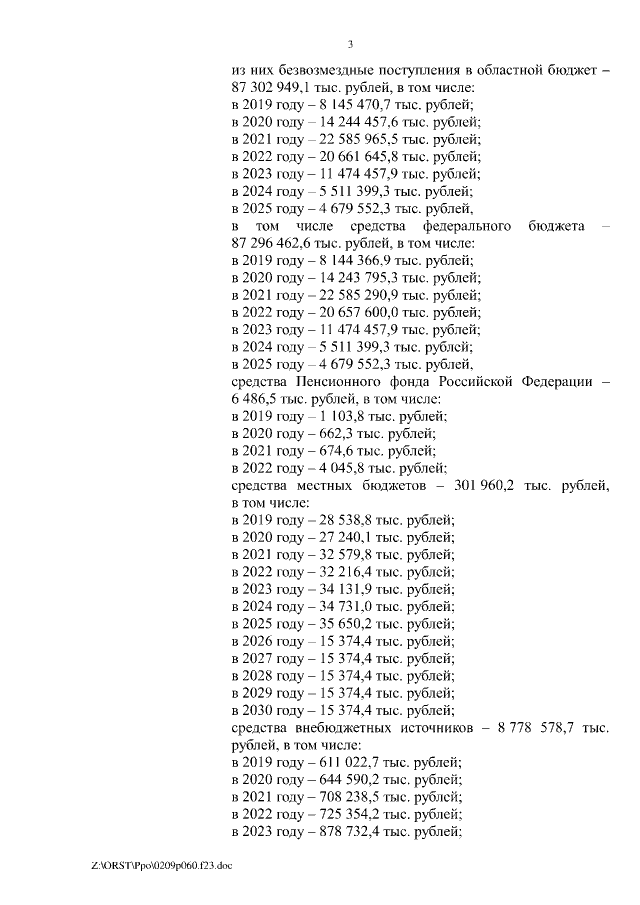 3

из них безвозмездные поступления в областной бюджет – 87 302 949,1 тыс. рублей, в том числе:
в 2019 году – 8 145 470,7 тыс. рублей;
в 2020 году – 14 244 457,6 тыс. рублей;
в 2021 году – 22 585 965,5 тыс. рублей;
в 2022 году – 20 661 645,8 тыс. рублей;
в 2023 году – 11 474 457,9 тыс. рублей;
в 2024 году – 5 511 399,3 тыс. рублей;
в 2025 году – 4 679 552,3 тыс. рублей,
в том числе средства федерального бюджета – 87 296 462,6 тыс. рублей, в том числе:
в 2019 году – 8 144 366,9 тыс. рублей;
в 2020 году – 14 243 795,3 тыс. рублей;
в 2021 году – 22 585 290,9 тыс. рублей;
в 2022 году – 20 657 600,0 тыс. рублей;
в 2023 году – 11 474 457,9 тыс. рублей;
в 2024 году – 5 511 399,3 тыс. рублей;
в 2025 году – 4 679 552,3 тыс. рублей,
средства Пенсионного фонда Российской Федерации – 6 486,5 тыс. рублей, в том числе:
в 2019 году – 1 103,8 тыс. рублей;
в 2020 году – 662,3 тыс. рублей;
в 2021 году – 674,6 тыс. рублей;
в 2022 году – 4 045,8 тыс. рублей;
средства местных бюджетов – 301 960,2 тыс. рублей, в том числе:
в 2019 году – 28 538,8 тыс. рублей;
в 2020 году – 27 240,1 тыс. рублей;
в 2021 году – 32 579,8 тыс. рублей;
в 2022 году – 32 216,4 тыс. рублей;
в 2023 году – 34 131,9 тыс. рублей;
в 2024 году – 34 731,0 тыс. рублей;
в 2025 году – 35 650,2 тыс. рублей;
в 2026 году – 15 374,4 тыс. рублей;
в 2027 году – 15 374,4 тыс. рублей;
в 2028 году – 15 374,4 тыс. рублей;
в 2029 году – 15 374,4 тыс. рублей;
в 2030 году – 15 374,4 тыс. рублей;
средства внебюджетных источников – 8 778 578,7 тыс. рублей, в том числе:
в 2019 году – 611 022,7 тыс. рублей;
в 2020 году – 644 590,2 тыс. рублей;
в 2021 году – 708 238,5 тыс. рублей;
в 2022 году – 725 354,2 тыс. рублей;
в 2023 году – 878 732,4 тыс. рублей;

Z:\ORST\Ppo\0209p060.f23.doc